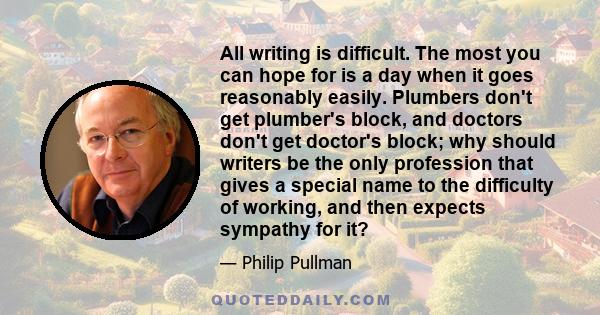 All writing is difficult. The most you can hope for is a day when it goes reasonably easily. Plumbers don't get plumber's block, and doctors don't get doctor's block; why should writers be the only profession that gives a special name to the difficulty of working, and then expects sympathy for it?

— Philip Pullman

QUOTEDDAILY.COM